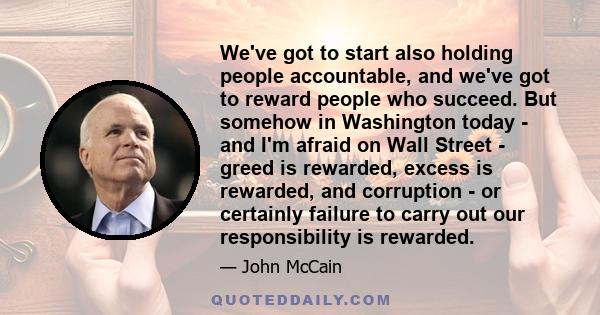 We've got to start also holding people accountable, and we've got to reward people who succeed. But somehow in Washington today - and I'm afraid on Wall Street - greed is rewarded, excess is rewarded, and corruption - or certainly failure to carry out our responsibility is rewarded.

— John McCain

QUOTEDDAILY.COM